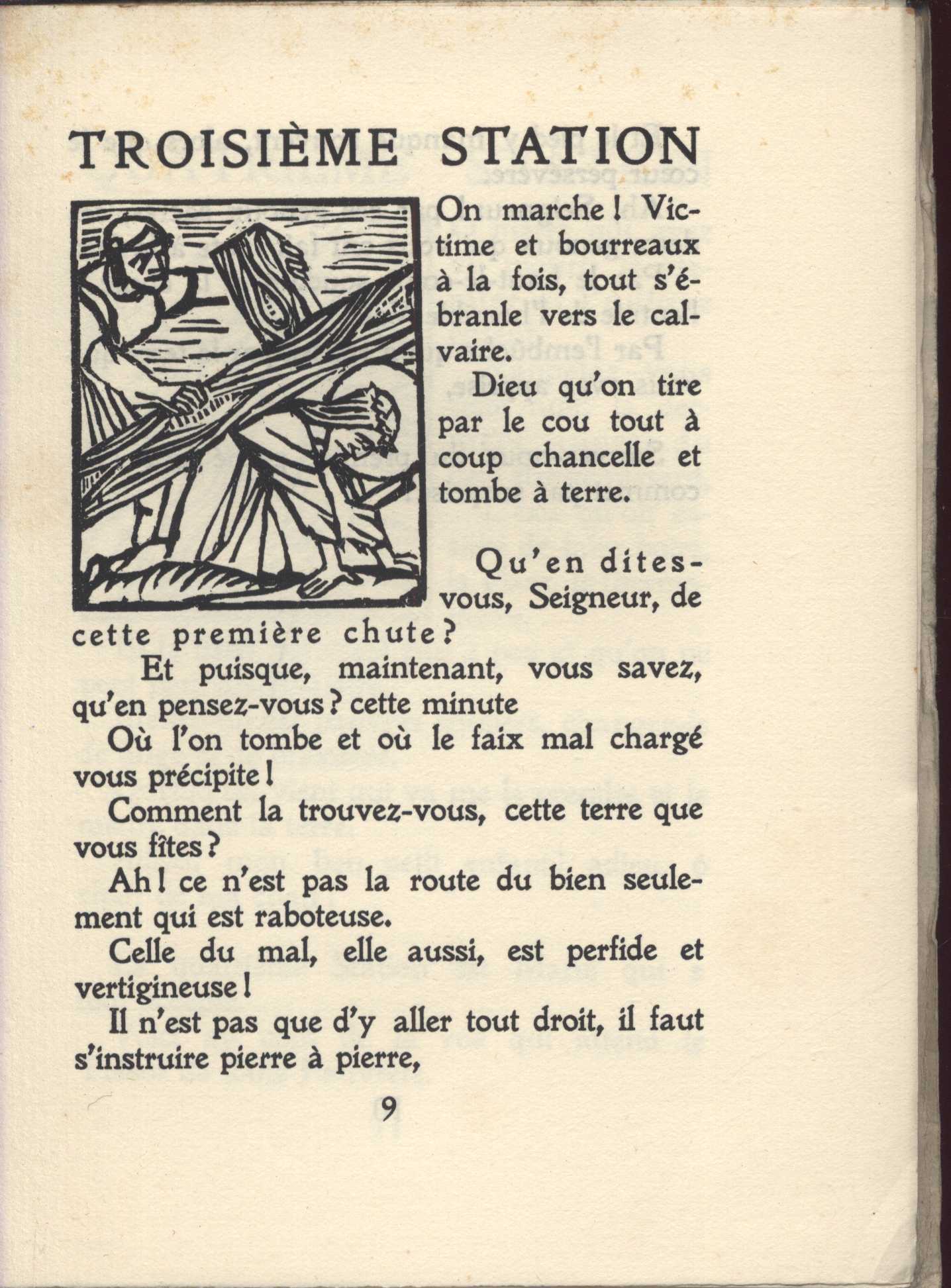 TROISIÈME STATION

On marche ! Victime et bourreaux à la fois, tout s'ébranle vers le calvaire.

Dieu qu'on tire par le cou tout à coup chancelle et tombe à terre.

Qu'en dites-vous, Seigneur, de cette première chute ?

Et puisque, maintenant, vous savez, qu'en pensez-vous ? cette minute

Où l'on tombe et où le faix mal chargé vous précipite !

Comment la trouvez-vous, cette terre que vous fîtes ?

Ah ! ce n'est pas la route du bien seulement qui est raboteuse.

Celle du mal, elle aussi, est perfide et vertigineuse !

Il n'est pas que d'y aller tout droit, il faut s'instruire pierre à pierre,

9